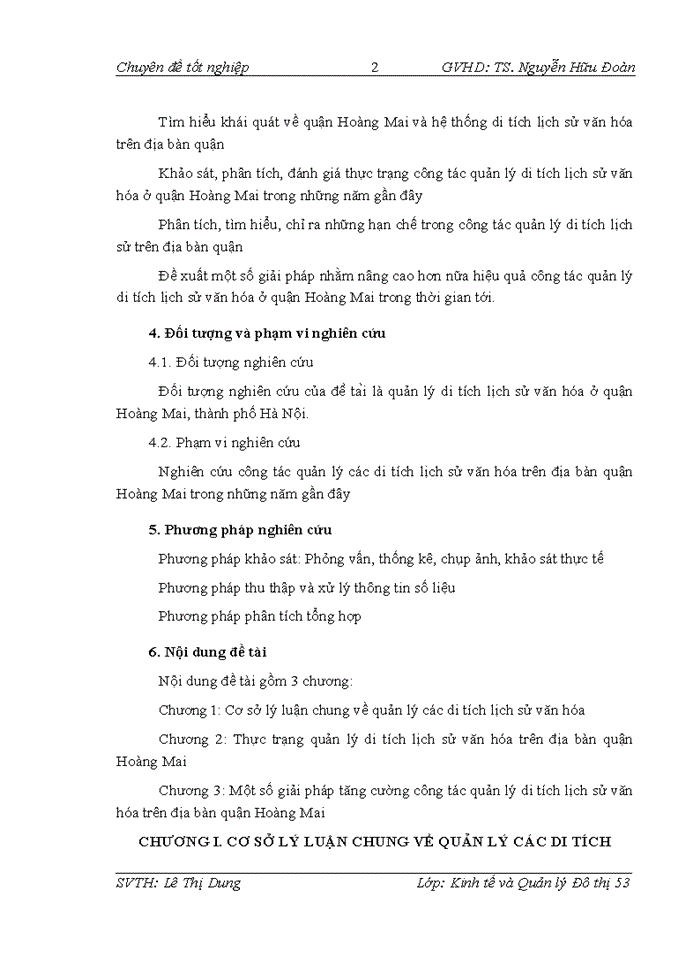 Chuyên đề tốt nghiệp 2 GVHD: TS. Nguyễn Hữu Đoàn

Tìm hiểu khái quát về quận Hoàng Mai và hệ thống di tích lịch sử văn hóa trên địa bàn quận

Khảo sát, phân tích, đánh giá thực trạng công tác quản lý di tích lịch sử văn hóa ở quận Hoàng Mai trong những năm gần đây

Phân tích, tìm hiểu, chỉ ra những hạn chế trong công tác quản lý di tích lịch sử trên địa bàn quận

Đề xuất một số giải pháp nhằm nâng cao hơn nữa hiệu quả công tác quản lý di tích lịch sử văn hóa ở quận Hoàng Mai trong thời gian tới.

4. Đối tượng và phạm vi nghiên cứu

4.1. Đối tượng nghiên cứu

Đối tượng nghiên cứu của đề tài là quản lý di tích lịch sử văn hóa ở quận Hoàng Mai, thành phố Hà Nội.

4.2. Phạm vi nghiên cứu

Nghiên cứu công tác quản lý các di tích lịch sử văn hóa trên địa bàn quận Hoàng Mai trong những năm gần đây

5. Phương pháp nghiên cứu

Phương pháp khảo sát: Phỏng vấn, thống kê, chụp ảnh, khảo sát thực tế

Phương pháp thu thập và xử lý thông tin số liệu

Phương pháp phân tích tổng hợp

6. Nội dung đề tài

Nội dung đề tài gồm 3 chương:

Chương 1: Cơ sở lý luận chung về quản lý các di tích lịch sử văn hóa

Chương 2: Thực trạng quản lý di tích lịch sử văn hóa trên địa bàn quận Hoàng Mai

Chương 3: Một số giải pháp tăng cường công tác quản lý di tích lịch sử văn hóa trên địa bàn quận Hoàng Mai

CHƯƠNG I. CƠ SỞ LÝ LUẬN CHUNG VỀ QUẢN LÝ CÁC DI TÍCH

SVTH: Lê Thị Dung Lớp: Kinh tế và Quản lý Đô thị 53